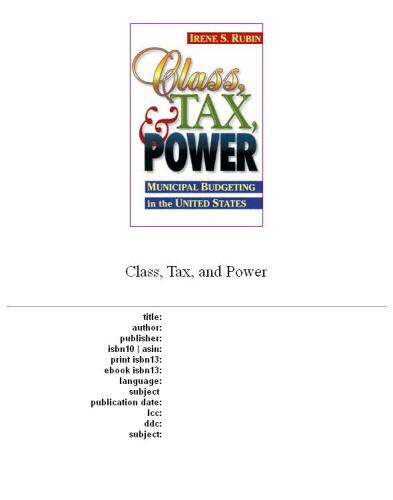 IRENE S. RUBIN

Class, TAX, & POWER

MUNICIPAL BUDGETING in the UNITED STATES

Class, Tax, and Power

title:
author:
publisher:
isbn10 | asin:
print isbn13:
ebook isbn13:
language:
subject
publication date:
lcc:
ddc:
subject: